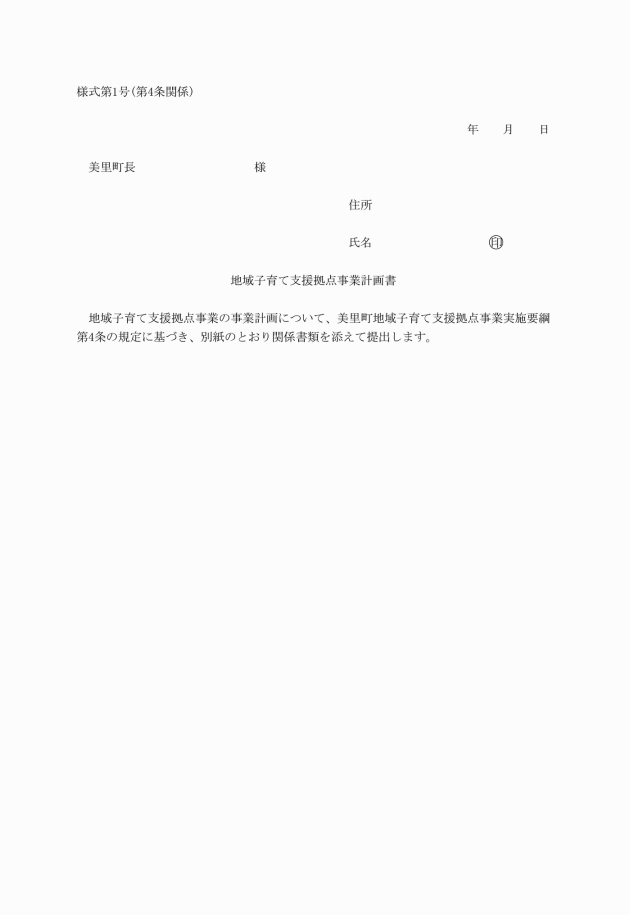 様式第1号(第4条関係)

年　　月　　日

美里町長　　　　　　　　　様

住所

氏名　　　　　　　　㊞

地域子育て支援拠点事業計画書

地域子育て支援拠点事業の事業計画について、美里町地域子育て支援拠点事業実施要綱第4条の規定に基づき、別紙のとおり関係書類を添えて提出します。